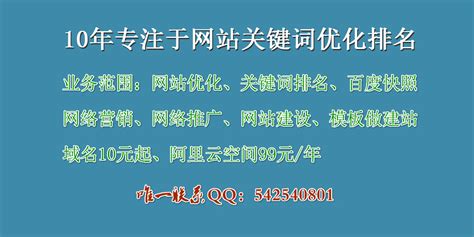 10年专注于网站关键词优化排名

业务范围：网站优化、关键词排名、百度快照
网络营销、网络推广、网站建设、模板做建站
域名10元起、阿里云空间99元/年

唯一联系QQ：542540801